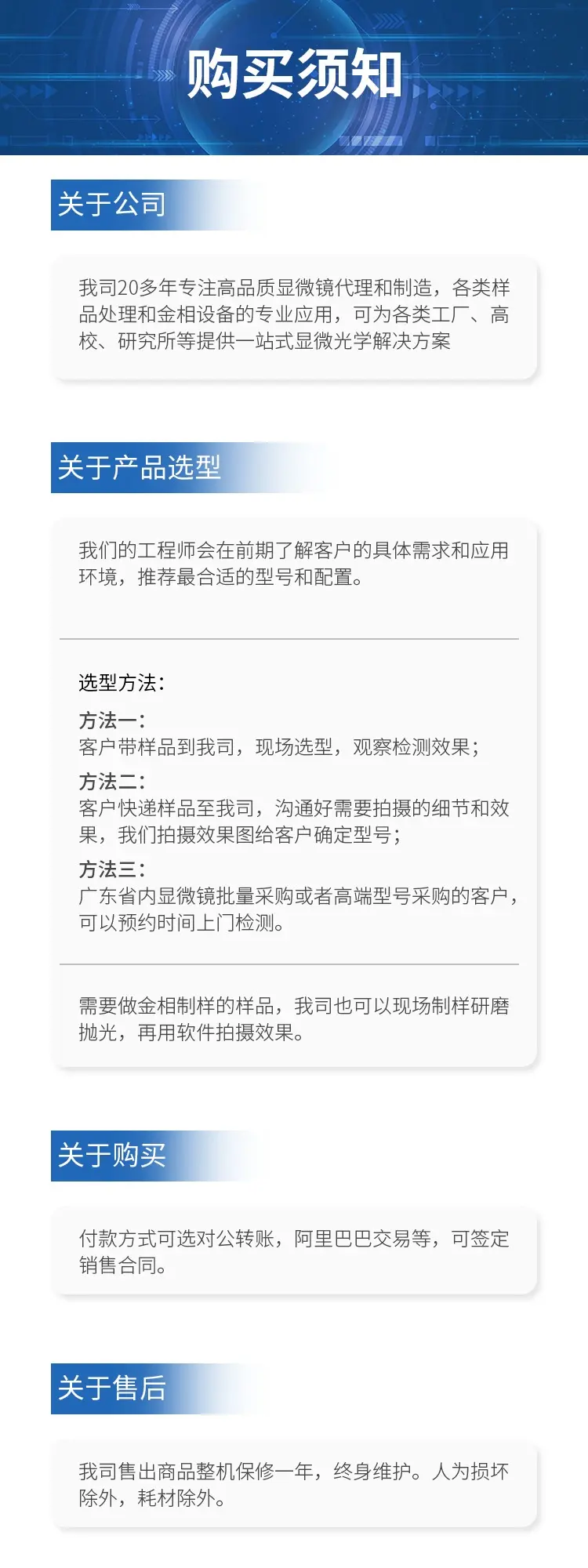 购买须知

关于公司

我司20多年专注高品质显微镜代理和制造，各类样品处理和金相设备的专业应用，可为各类工厂、高校、研究所等提供一站式显微光学解决方案

关于产品选型

我们的工程师会在前期了解客户的具体需求和应用环境，推荐最合适的型号和配置。

选型方法：

方法一：
客户带样品到我司，现场选型，观察检测效果；

方法二：
客户快递样品至我司，沟通好需要拍摄的细节和效果，我们拍摄效果图给客户确定型号；

方法三：
广东省内显微镜批量采购或者高端型号采购的客户，可以预约时间上门检测。

需要做金相制样的样品，我司也可以现场制样研磨抛光，再用软件拍摄效果。

关于购买

付款方式可选对公转账，阿里巴巴交易等，可签定销售合同。

关于售后

我司售出商品整机保修一年，终身维护。人为损坏除外，耗材除外。